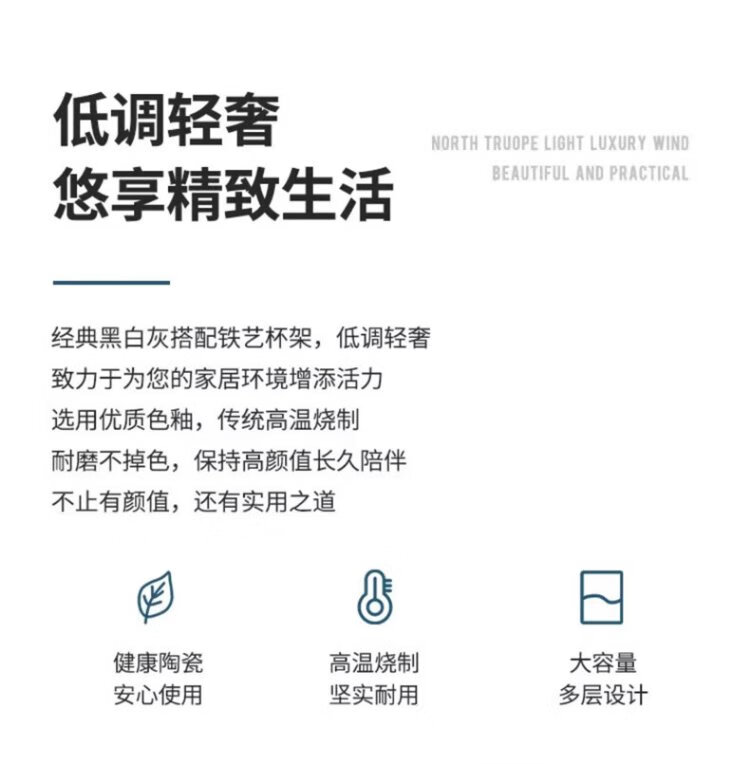 低调轻奢
悠享精致生活

NORTH TRUOPE LIGHT LUXURY WIND
BEAUTIFUL AND PRACTICAL

经典黑白灰搭配铁艺杯架，低调轻奢
致力于为您的家居环境增添活力
选用优质色釉，传统高温烧制
耐磨不掉色，保持高颜值长久陪伴
不止有颜值，还有实用之道

健康陶瓷
安心使用

高温烧制
坚实耐用

大容量
多层设计